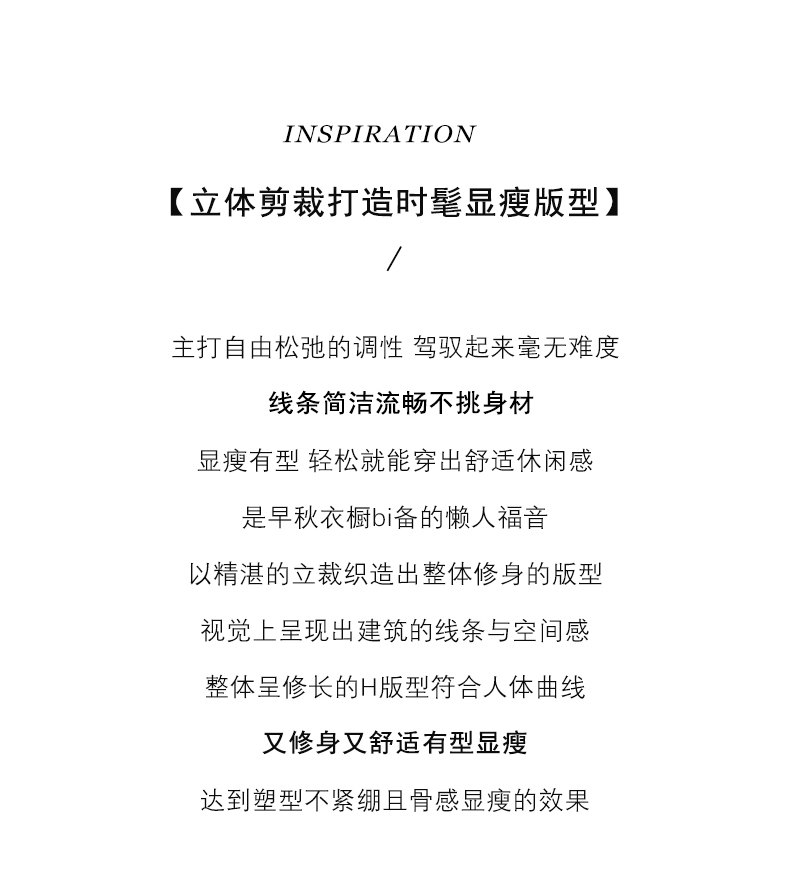 INSPIRATION

【立体剪裁打造时髦显瘦版型】

/

主打自由松弛的调性 驾驭起来毫无难度

线条简洁流畅不挑身材

显瘦有型 轻松就能穿出舒适休闲感

是早秋衣橱bi备的懒人福音

以精湛的立裁织造出整体修身的版型

视觉上呈现出建筑的线条与空间感

整体呈修长的H版型符合人体曲线

又修身又舒适有型显瘦

达到塑型不紧绷且骨感显瘦的效果